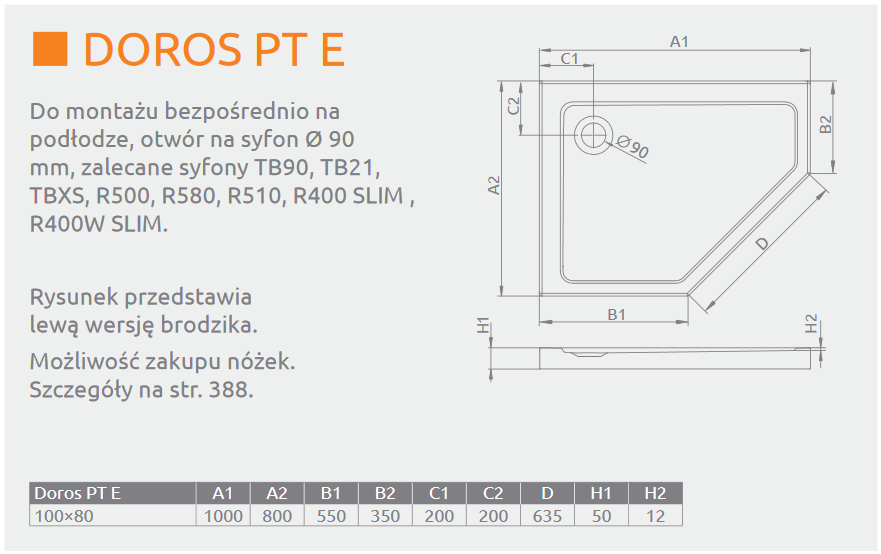 DOROS PT E

Do montażu bezpośrednio na podłodze, otwór na syfon Ø 90 mm, zalecane syfony TB90, TB21, TBXS, R500, R580, R510, R400 SLIM , R400W SLIM.

Rysunek przedstawia lewą wersję brodzika.

Możliwość zakupu nóżek. Szczegóły na str. 388.

A1
C1
C2
B2
Ø90
A2
D
B1
H1
H2

| Doros PT E | A1 | A2 | B1 | B2 | C1 | C2 | D | H1 | H2 |
|---|---|---|---|---|---|---|---|---|---|
| 100×80 | 1000 | 800 | 550 | 350 | 200 | 200 | 635 | 50 | 12 |